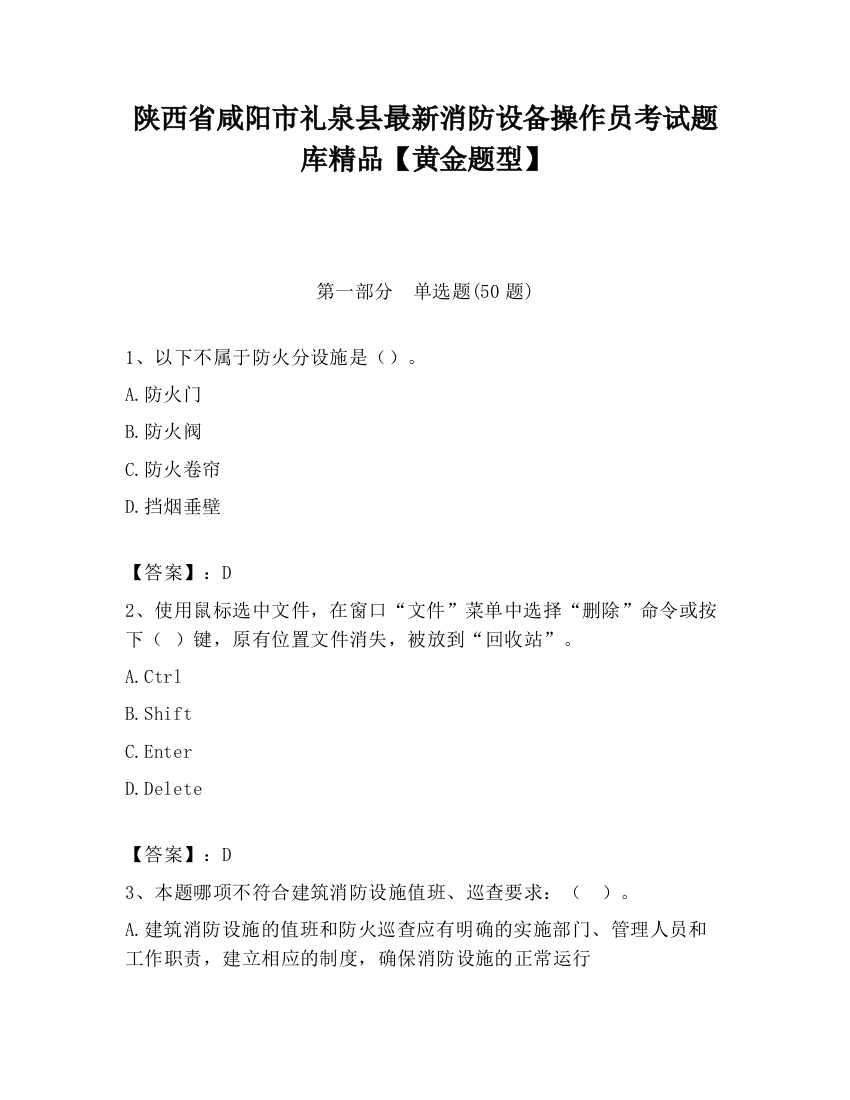 陕西省咸阳市礼泉县最新消防设备操作员考试题库精品【黄金题型】

第一部分　单选题(50 题)

1、以下不属于防火分设施是（）。

A.防火门

B.防火阀

C.防火卷帘

D.挡烟垂壁

【答案】：D

2、使用鼠标选中文件，在窗口“文件”菜单中选择“删除”命令或按下（　）键，原有位置文件消失，被放到“回收站”。

A.Ctrl

B.Shift

C.Enter

D.Delete

【答案】：D

3、本题哪项不符合建筑消防设施值班、巡查要求：（　）。

A.建筑消防设施的值班和防火巡查应有明确的实施部门、管理人员和工作职责，建立相应的制度，确保消防设施的正常运行